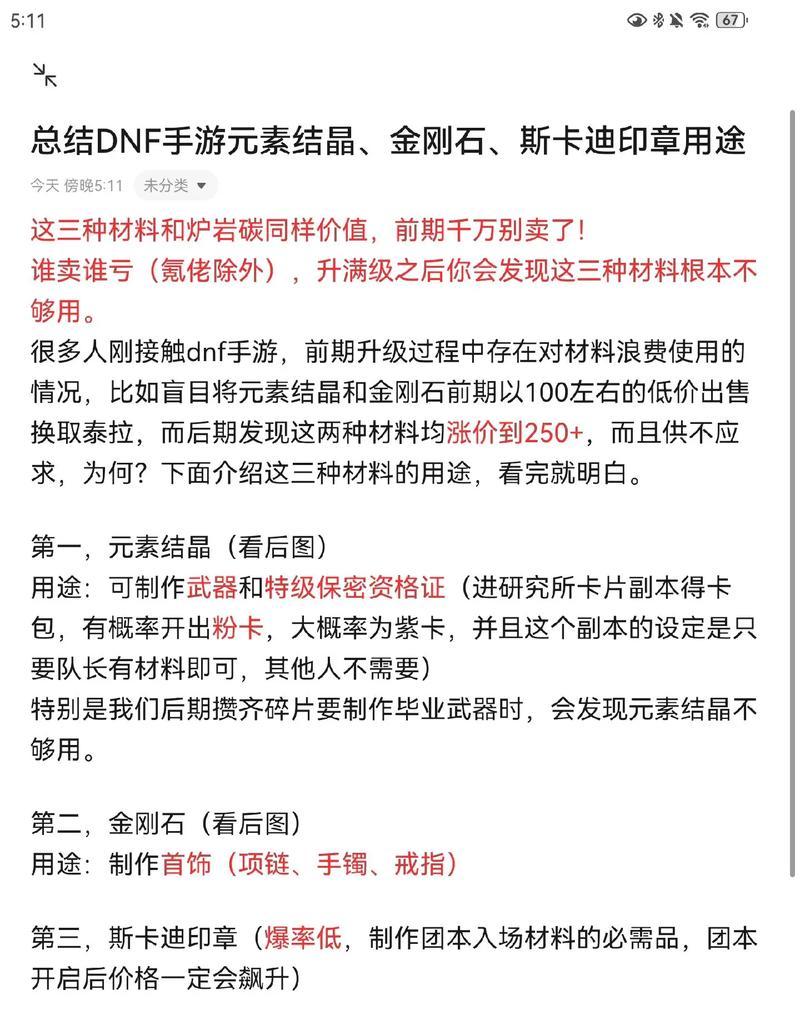 5:11

67

总结DNF手游元素结晶、金刚石、斯卡迪印章用途

今天 傍晚5:11 未分类

这三种材料和炉岩碳同样价值，前期千万别卖了！
谁卖谁亏（氪佬除外），升满级之后你会发现这三种材料根本不够用。
很多人刚接触dnf手游，前期升级过程中存在对材料浪费使用的情况，比如盲目将元素结晶和金刚石前期以100左右的低价出售换取泰拉，而后期发现这两种材料均涨价到250+，而且供不应求，为何？下面介绍这三种材料的用途，看完就明白。

第一，元素结晶（看后图）
用途：可制作武器和特级保密资格证（进研究所卡片副本得卡包，有概率开出粉卡，大概率为紫卡，并且这个副本的设定是只要队长有材料即可，其他人不需要）
特别是我们后期攒齐碎片要制作毕业武器时，会发现元素结晶不够用。

第二，金刚石（看后图）
用途：制作首饰（项链、手镯、戒指）

第三，斯卡迪印章（爆率低，制作团本入场材料的必需品，团本开启后价格一定会飙升）